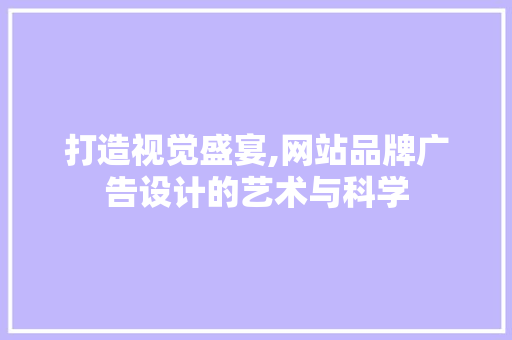 打造视觉盛宴,网站品牌广告设计的艺术与科学